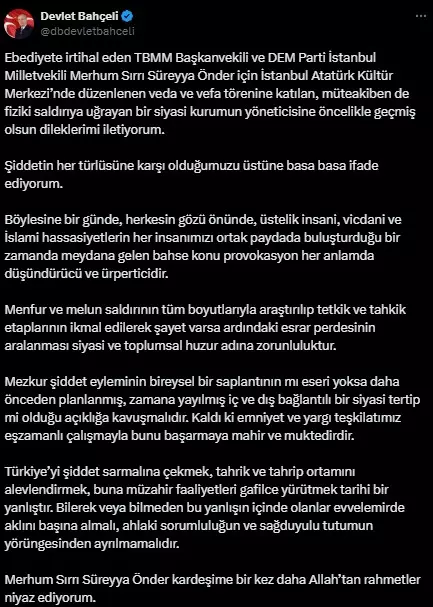 Devlet Bahçeli
@dbdevletbahceli

Ebediyete irtihal eden TBMM Başkanvekili ve DEM Parti İstanbul Milletvekili Merhum Sırrı Süreyya Önder için İstanbul Atatürk Kültür Merkezi'nde düzenlenen veda ve vefa törenine katılan, müteakiben de fiziki saldırıya uğrayan bir siyasi kurumun yöneticisine öncelikle geçmiş olsun dileklerimi iletiyorum.

Şiddetin her türlüsüne karşı olduğumuzu üstüne basa basa ifade ediyorum.

Böylesine bir günde, herkesin gözü önünde, üstelik insani, vicdani ve İslami hassasiyetlerin her insanımızı ortak paydada buluşturduğu bir zamanda meydana gelen bahse konu provokasyon her anlamda düşündürücü ve ürperticidir.

Menfur ve melun saldırının tüm boyutlarıyla araştırılıp tetkik ve tahkik etaplarının ikmal edilerek şayet varsa ardındaki esrar perdesinin aralanması siyasi ve toplumsal huzur adına zorunluluktur.

Mezkur şiddet eyleminin bireysel bir saplantının mı eseri yoksa daha önceden planlanmış, zamana yayılmış iç ve dış bağlantılı bir siyasi tertip mi olduğu açıklığa kavuşmalıdır. Kaldı ki emniyet ve yargı teşkilatımız eşzamanlı çalışmayla bunu başarmaya mahir ve muktedirdir.

Türkiye'yi şiddet sarmalına çekmek, tahrik ve tahrip ortamını alevlendirmek, buna müzahir faaliyetleri gafilce yürütmek tarihi bir yanlıştır. Bilerek veya bilmeden bu yanlışın içinde olanlar evvelemirde aklını başına almalı, ahlaki sorumluluğun ve sağduyulu tutumun yörüngesinden ayrılmamalıdır.

Merhum Sırrı Süreyya Önder kardeşime bir kez daha Allah'tan rahmetler niyaz ediyorum.